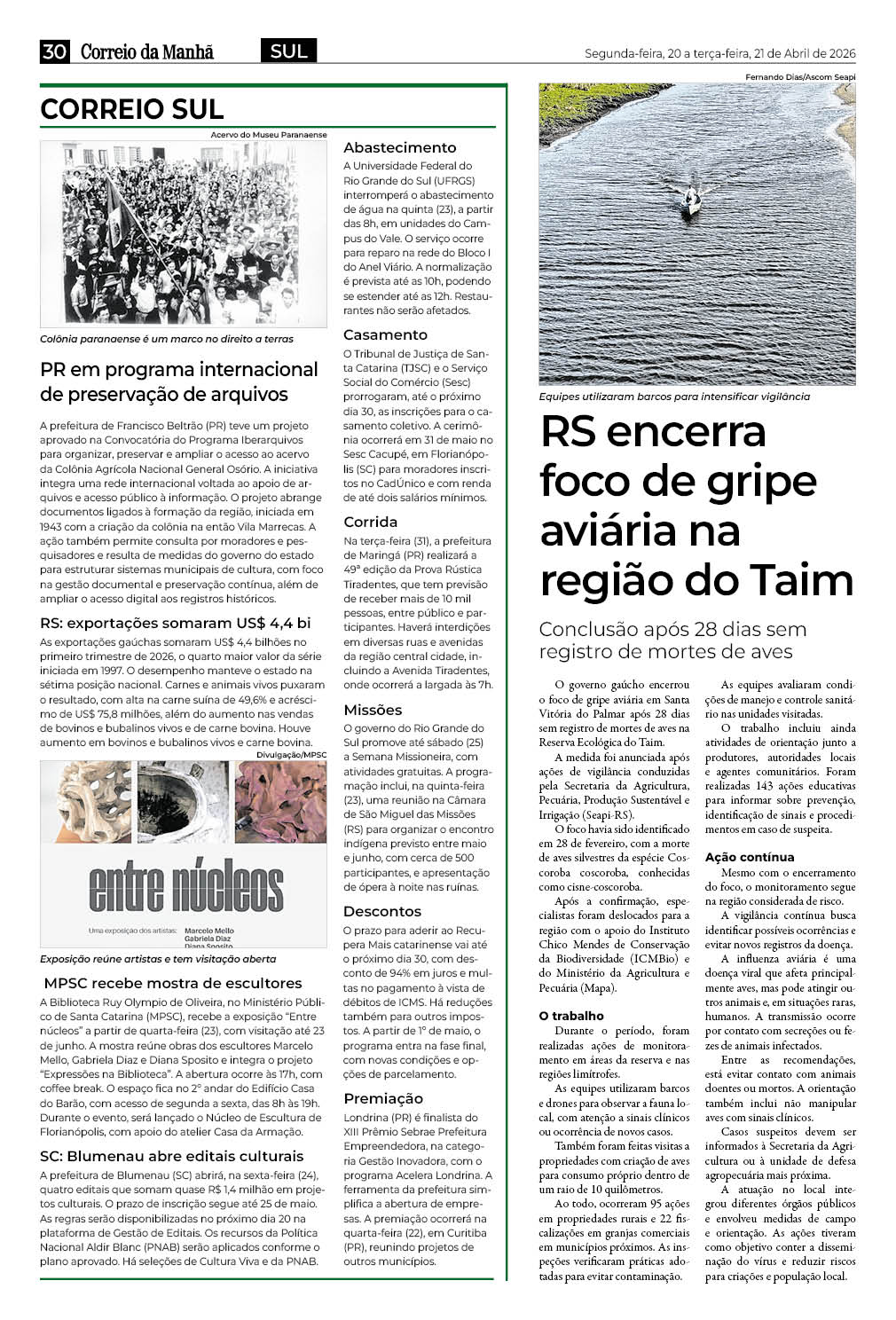 30 Correio da Manhã SUL Segunda-feira, 20 a terça-feira, 21 de Abril de 2026

CORREIO SUL

Acervo do Museu Paranaense

Colônia paranaense é um marco no direito a terras

PR em programa internacional de preservação de arquivos

A prefeitura de Francisco Beltrão (PR) teve um projeto aprovado na Convocatória do Programa Iberarquivos para organizar, preservar e ampliar o acesso ao acervo da Colônia Agrícola Nacional General Osório. A iniciativa integra uma rede internacional voltada ao apoio de arquivos e acesso público à informação. O projeto abrange documentos ligados à formação da região, iniciada em 1943 com a criação da colônia na então Vila Marrecas. A ação também permite consulta por moradores e pesquisadores e resulta de medidas do governo do estado para estruturar sistemas municipais de cultura, com foco na gestão documental e preservação contínua, além de ampliar o acesso digital aos registros históricos.

RS: exportações somaram US$ 4,4 bi

As exportações gaúchas somaram US$ 4,4 bilhões no primeiro trimestre de 2026, o quarto maior valor da série iniciada em 1997. O desempenho manteve o estado na sétima posição nacional. Carnes e animais vivos puxaram o resultado, com alta na carne suína de 49,6% e acréscimo de US$ 75,8 milhões, além do aumento nas vendas de bovinos e bubalinos vivos e de carne bovina. Houve aumento em bovinos e bubalinos vivos e carne bovina.

Divulgação/MPSC

entre núcleos

Uma exposição dos artistas: Marcelo Mello Gabriela Diaz Diana Sposito

Exposição reúne artistas e tem visitação aberta

MPSC recebe mostra de escultores

A Biblioteca Ruy Olympio de Oliveira, no Ministério Público de Santa Catarina (MPSC), recebe a exposição "Entre núcleos" a partir de quarta-feira (23), com visitação até 23 de junho. A mostra reúne obras dos escultores Marcelo Mello, Gabriela Diaz e Diana Sposito e integra o projeto "Expressões na Biblioteca". A abertura ocorre às 17h, com coffee break. O espaço fica no 2º andar do Edifício Casa do Barão, com acesso de segunda a sexta, das 8h às 19h. Durante o evento, será lançado o Núcleo de Escultura de Florianópolis, com apoio do atelier Casa da Armação.

SC: Blumenau abre editais culturais

A prefeitura de Blumenau (SC) abrirá, na sexta-feira (24), quatro editais que somam quase R$ 1,4 milhão em projetos culturais. O prazo de inscrição segue até 25 de maio. As regras serão disponibilizadas no próximo dia 20 na plataforma de Gestão de Editais. Os recursos da Política Nacional Aldir Blanc (PNAB) serão aplicados conforme o plano aprovado. Há seleções de Cultura Viva e da PNAB.

Abastecimento

A Universidade Federal do Rio Grande do Sul (UFRGS) interromperá o abastecimento de água na quinta (23), a partir das 8h, em unidades do Campus do Vale. O serviço ocorre para reparo na rede do Bloco I do Anel Viário. A normalização é prevista até as 10h, podendo se estender até as 12h. Restaurantes não serão afetados.

Casamento

O Tribunal de Justiça de Santa Catarina (TJSC) e o Serviço Social do Comércio (Sesc) prorrogaram, até o próximo dia 30, as inscrições para o casamento coletivo. A cerimônia ocorrerá em 31 de maio no Sesc Cacupé, em Florianópolis (SC) para moradores inscritos no CadÚnico e com renda de até dois salários mínimos.

Corrida

Na terça-feira (31), a prefeitura de Maringá (PR) realizará a 49ª edição da Prova Rústica Tiradentes, que tem previsão de receber mais de 10 mil pessoas, entre público e participantes. Haverá interdições em diversas ruas e avenidas da região central cidade, incluindo a Avenida Tiradentes, onde ocorrerá a largada às 7h.

Missões

O governo do Rio Grande do Sul promove até sábado (25) a Semana Missioneira, com atividades gratuitas. A programação inclui, na quinta-feira (23), uma reunião na Câmara de São Miguel das Missões (RS) para organizar o encontro indígena previsto entre maio e junho, com cerca de 500 participantes, e apresentação de ópera à noite nas ruínas.

Descontos

O prazo para aderir ao Recupera Mais catarinense vai até o próximo dia 30, com desconto de 94% em juros e multas no pagamento à vista de débitos de ICMS. Há reduções também para outros impostos. A partir de 1º de maio, o programa entra na fase final, com novas condições e opções de parcelamento.

Premiação

Londrina (PR) é finalista do XIII Prêmio Sebrae Prefeitura Empreendedora, na categoria Gestão Inovadora, com o programa Acelera Londrina. A ferramenta da prefeitura simplifica a abertura de empresas. A premiação ocorrerá na quarta-feira (22), em Curitiba (PR), reunindo projetos de outros municípios.

Fernando Dias/Ascom Seapi

Equipes utilizaram barcos para intensificar vigilância

RS encerra foco de gripe aviária na região do Taim

Conclusão após 28 dias sem registro de mortes de aves

O governo gaúcho encerrou o foco de gripe aviária em Santa Vitória do Palmar após 28 dias sem registro de mortes de aves na Reserva Ecológica do Taim.

A medida foi anunciada após ações de vigilância conduzidas pela Secretaria da Agricultura, Pecuária, Produção Sustentável e Irrigação (Seapi-RS).

O foco havia sido identificado em 28 de fevereiro, com a morte de aves silvestres da espécie Coscoroba coscoroba, conhecidas como cisne-coscoroba.

Após a confirmação, especialistas foram deslocados para a região com o apoio do Instituto Chico Mendes de Conservação da Biodiversidade (ICMBio) e do Ministério da Agricultura e Pecuária (Mapa).

O trabalho

Durante o período, foram realizadas ações de monitoramento em áreas da reserva e nas regiões limítrofes.

As equipes utilizaram barcos e drones para observar a fauna local, com atenção a sinais clínicos ou ocorrência de novos casos.

Também foram feitas visitas a propriedades com criação de aves para consumo próprio dentro de um raio de 10 quilômetros.

Ao todo, ocorreram 95 ações em propriedades rurais e 22 fiscalizações em granjas comerciais em municípios próximos. As inspeções verificaram práticas adotadas para evitar contaminação.

As equipes avaliaram condições de manejo e controle sanitário nas unidades visitadas.

O trabalho incluiu ainda atividades de orientação junto a produtores, autoridades locais e agentes comunitários. Foram realizadas 143 ações educativas para informar sobre prevenção, identificação de sinais e procedimentos em caso de suspeita.

Ação contínua

Mesmo com o encerramento do foco, o monitoramento segue na região considerada de risco.

A vigilância contínua busca identificar possíveis ocorrências e evitar novos registros da doença.

A influenza aviária é uma doença viral que afeta principalmente aves, mas pode atingir outros animais e, em situações raras, humanos. A transmissão ocorre por contato com secreções ou fezes de animais infectados.

Entre as recomendações, está evitar contato com animais doentes ou mortos. A orientação também inclui não manipular aves com sinais clínicos.

Casos suspeitos devem ser informados à Secretaria da Agricultura ou à unidade de defesa agropecuária mais próxima.

A atuação no local integrou diferentes órgãos públicos e envolveu medidas de campo e orientação. As ações tiveram como objetivo conter a disseminação do vírus e reduzir riscos para criações e população local.